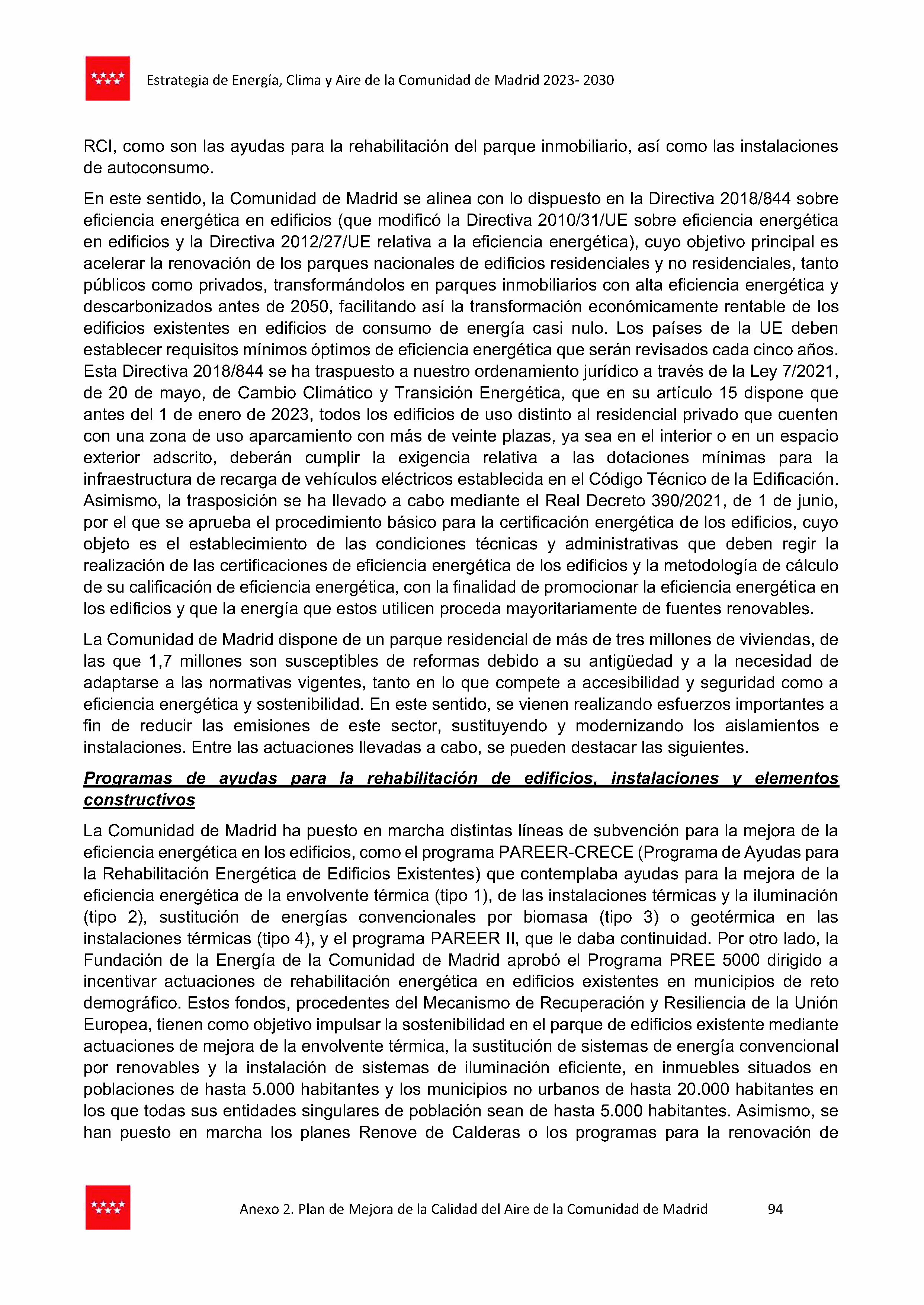 Estrategia de Energía, Clima y Aire de la Comunidad de Madrid 2023- 2030

RCI, como son las ayudas para la rehabilitación del parque inmobiliario, así como las instalaciones de autoconsumo.

En este sentido, la Comunidad de Madrid se alinea con lo dispuesto en la Directiva 2018/844 sobre eficiencia energética en edificios (que modificó la Directiva 2010/31/UE sobre eficiencia energética en edificios y la Directiva 2012/27/UE relativa a la eficiencia energética), cuyo objetivo principal es acelerar la renovación de los parques nacionales de edificios residenciales y no residenciales, tanto públicos como privados, transformándolos en parques inmobiliarios con alta eficiencia energética y descarbonizados antes de 2050, facilitando así la transformación económicamente rentable de los edificios existentes en edificios de consumo de energía casi nulo. Los países de la UE deben establecer requisitos mínimos óptimos de eficiencia energética que serán revisados cada cinco años. Esta Directiva 2018/844 se ha traspuesto a nuestro ordenamiento jurídico a través de la Ley 7/2021, de 20 de mayo, de Cambio Climático y Transición Energética, que en su artículo 15 dispone que antes del 1 de enero de 2023, todos los edificios de uso distinto al residencial privado que cuenten con una zona de uso aparcamiento con más de veinte plazas, ya sea en el interior o en un espacio exterior adscrito, deberán cumplir la exigencia relativa a las dotaciones mínimas para la infraestructura de recarga de vehículos eléctricos establecida en el Código Técnico de la Edificación. Asimismo, la trasposición se ha llevado a cabo mediante el Real Decreto 390/2021, de 1 de junio, por el que se aprueba el procedimiento básico para la certificación energética de los edificios, cuyo objeto es el establecimiento de las condiciones técnicas y administrativas que deben regir la realización de las certificaciones de eficiencia energética de los edificios y la metodología de cálculo de su calificación de eficiencia energética, con la finalidad de promocionar la eficiencia energética en los edificios y que la energía que estos utilicen proceda mayoritariamente de fuentes renovables.

La Comunidad de Madrid dispone de un parque residencial de más de tres millones de viviendas, de las que 1,7 millones son susceptibles de reformas debido a su antigüedad y a la necesidad de adaptarse a las normativas vigentes, tanto en lo que compete a accesibilidad y seguridad como a eficiencia energética y sostenibilidad. En este sentido, se vienen realizando esfuerzos importantes a fin de reducir las emisiones de este sector, sustituyendo y modernizando los aislamientos e instalaciones. Entre las actuaciones llevadas a cabo, se pueden destacar las siguientes.

Programas de ayudas para la rehabilitación de edificios, instalaciones y elementos constructivos

La Comunidad de Madrid ha puesto en marcha distintas líneas de subvención para la mejora de la eficiencia energética en los edificios, como el programa PAREER-CRECE (Programa de Ayudas para la Rehabilitación Energética de Edificios Existentes) que contemplaba ayudas para la mejora de la eficiencia energética de la envolvente térmica (tipo 1), de las instalaciones térmicas y la iluminación (tipo 2), sustitución de energías convencionales por biomasa (tipo 3) o geotérmica en las instalaciones térmicas (tipo 4), y el programa PAREER II, que le daba continuidad. Por otro lado, la Fundación de la Energía de la Comunidad de Madrid aprobó el Programa PREE 5000 dirigido a incentivar actuaciones de rehabilitación energética en edificios existentes en municipios de reto demográfico. Estos fondos, procedentes del Mecanismo de Recuperación y Resiliencia de la Unión Europea, tienen como objetivo impulsar la sostenibilidad en el parque de edificios existente mediante actuaciones de mejora de la envolvente térmica, la sustitución de sistemas de energía convencional por renovables y la instalación de sistemas de iluminación eficiente, en inmuebles situados en poblaciones de hasta 5.000 habitantes y los municipios no urbanos de hasta 20.000 habitantes en los que todas sus entidades singulares de población sean de hasta 5.000 habitantes. Asimismo, se han puesto en marcha los planes Renove de Calderas o los programas para la renovación de

Anexo 2. Plan de Mejora de la Calidad del Aire de la Comunidad de Madrid 94